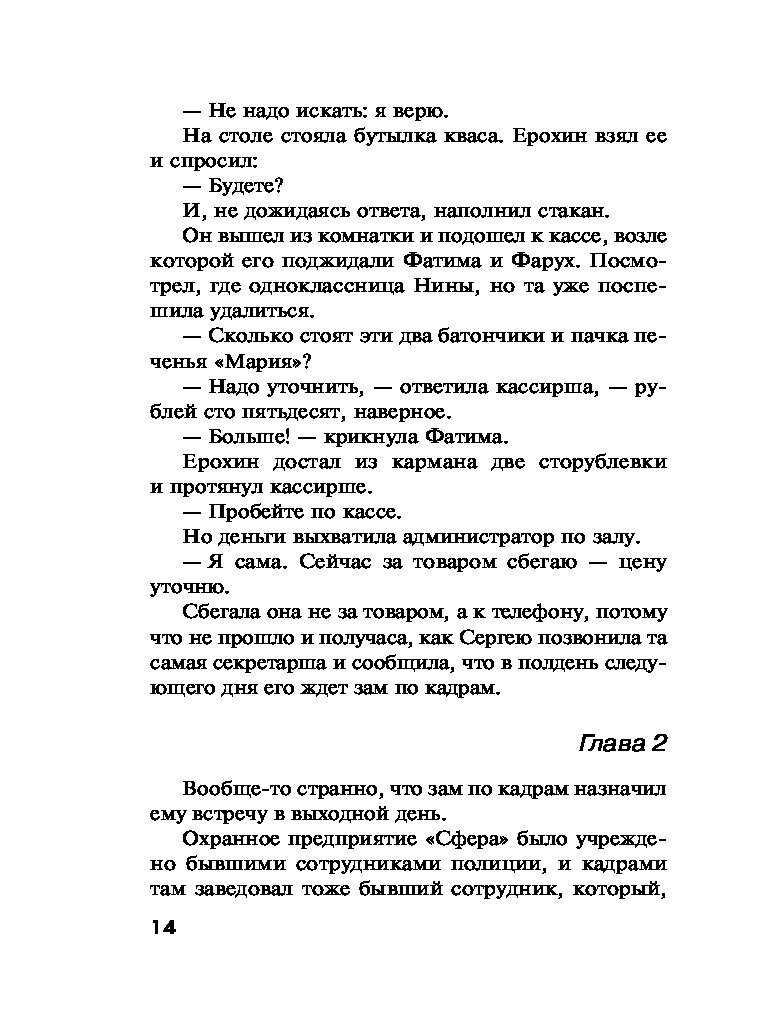 — Не надо искать: я верю.

На столе стояла бутылка кваса. Ерохин взял ее и спросил:

— Будете?

И, не дожидаясь ответа, наполнил стакан.

Он вышел из комнатки и подошел к кассе, возле которой его поджидали Фатима и Фарух. Посмотрел, где одноклассница Нины, но та уже поспешила удалиться.

— Сколько стоят эти два батончики и пачка печенья «Мария»?

— Надо уточнить, — ответила кассирша, — рублей сто пятьдесят, наверное.

— Больше! — крикнула Фатима.

Ерохин достал из кармана две сторублевки и протянул кассирше.

— Пробейте по кассе.

Но деньги выхватила администратор по залу.

— Я сама. Сейчас за товаром сбегаю — цену уточню.

Сбегала она не за товаром, а к телефону, потому что не прошло и получаса, как Сергею позвонила та самая секретарша и сообщила, что в полдень следующего дня его ждет зам по кадрам.

Глава 2

Вообще-то странно, что зам по кадрам назначил ему встречу в выходной день.

Охранное предприятие «Сфера» было учреждено бывшими сотрудниками полиции, и кадрами там заведовал тоже бывший сотрудник, который,

14